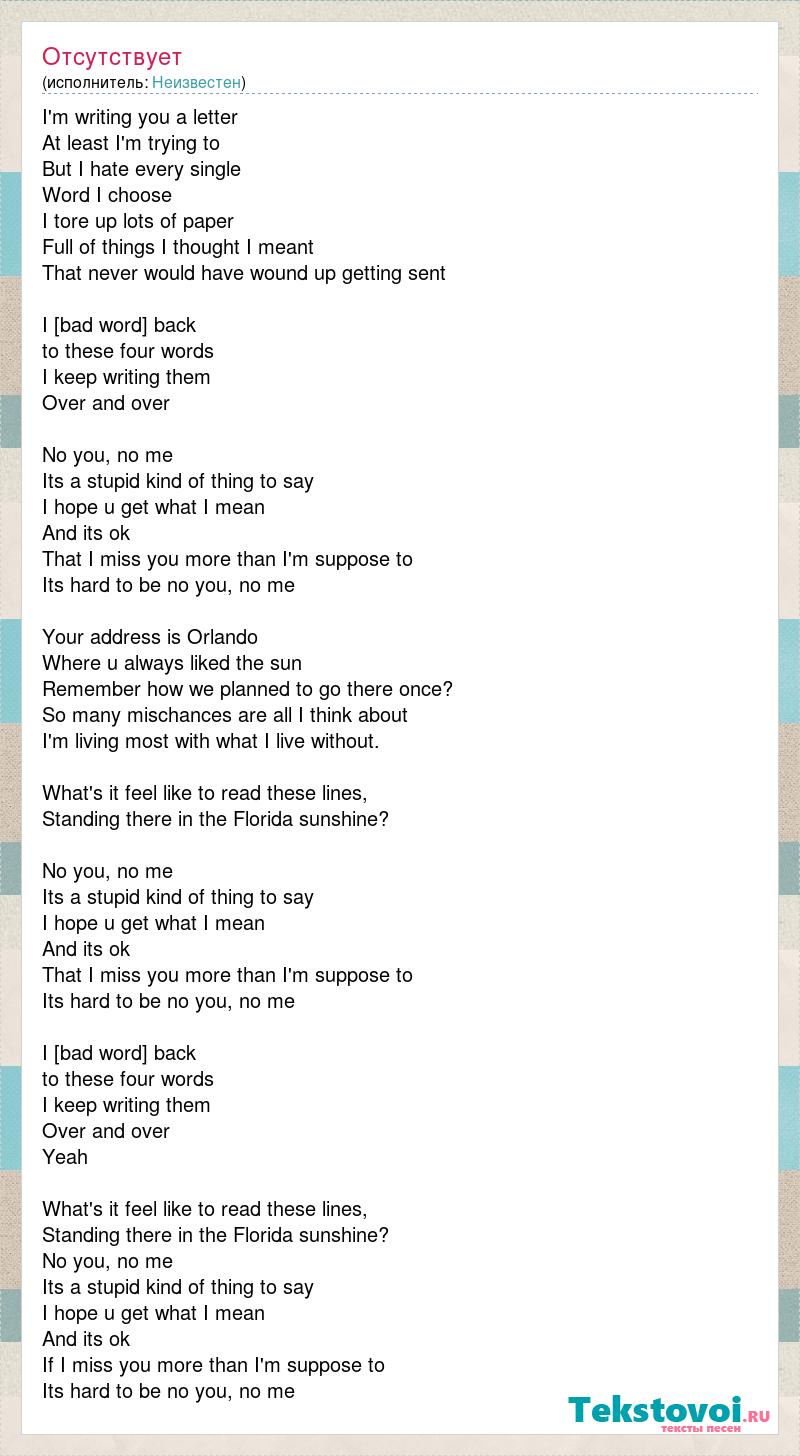 Отсутствует
(исполнитель: Неизвестен)

I'm writing you a letter
At least I'm trying to
But I hate every single
Word I choose
I tore up lots of paper
Full of things I thought I meant
That never would have wound up getting sent

I [bad word] back
to these four words
I keep writing them
Over and over

No you, no me
Its a stupid kind of thing to say
I hope u get what I mean
And its ok
That I miss you more than I'm suppose to
Its hard to be no you, no me

Your address is Orlando
Where u always liked the sun
Remember how we planned to go there once?
So many mischances are all I think about
I'm living most with what I live without.

What's it feel like to read these lines,
Standing there in the Florida sunshine?

No you, no me
Its a stupid kind of thing to say
I hope u get what I mean
And its ok
That I miss you more than I'm suppose to
Its hard to be no you, no me

I [bad word] back
to these four words
I keep writing them
Over and over
Yeah

What's it feel like to read these lines,
Standing there in the Florida sunshine?
No you, no me
Its a stupid kind of thing to say
I hope u get what I mean
And its ok
If I miss you more than I'm suppose to
Its hard to be no you, no me

Tekstovoi.RU
тексты песен